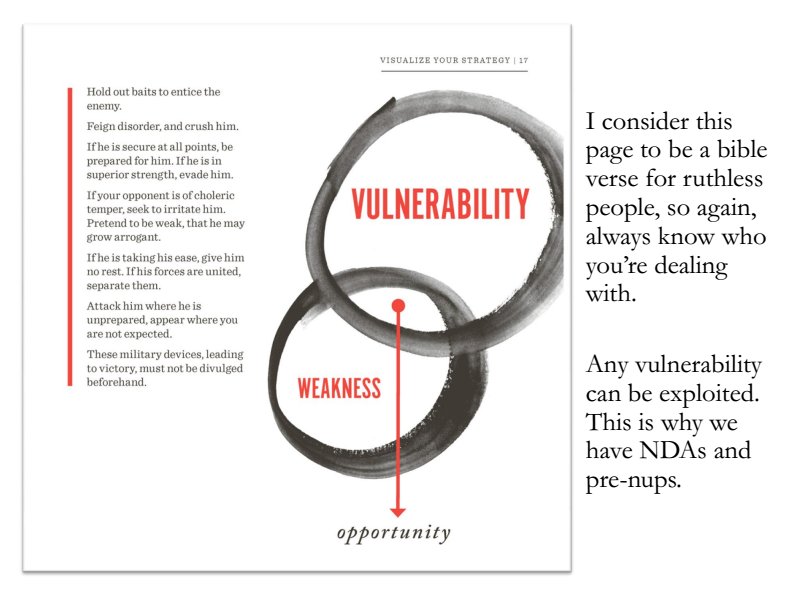 VISUALIZE YOUR STRATEGY | 17

Hold out baits to entice the enemy.

Feign disorder, and crush him.

If he is secure at all points, be prepared for him. If he is in superior strength, evade him.

If your opponent is of choleric temper, seek to irritate him. Pretend to be weak, that he may grow arrogant.

If he is taking his ease, give him no rest. If his forces are united, separate them.

Attack him where he is unprepared, appear where you are not expected.

These military devices, leading to victory, must not be divulged beforehand.

VULNERABILITY

WEAKNESS

opportunity

I consider this page to be a bible verse for ruthless people, so again, always know who you're dealing with.

Any vulnerability can be exploited. This is why we have NDAs and pre-nups.